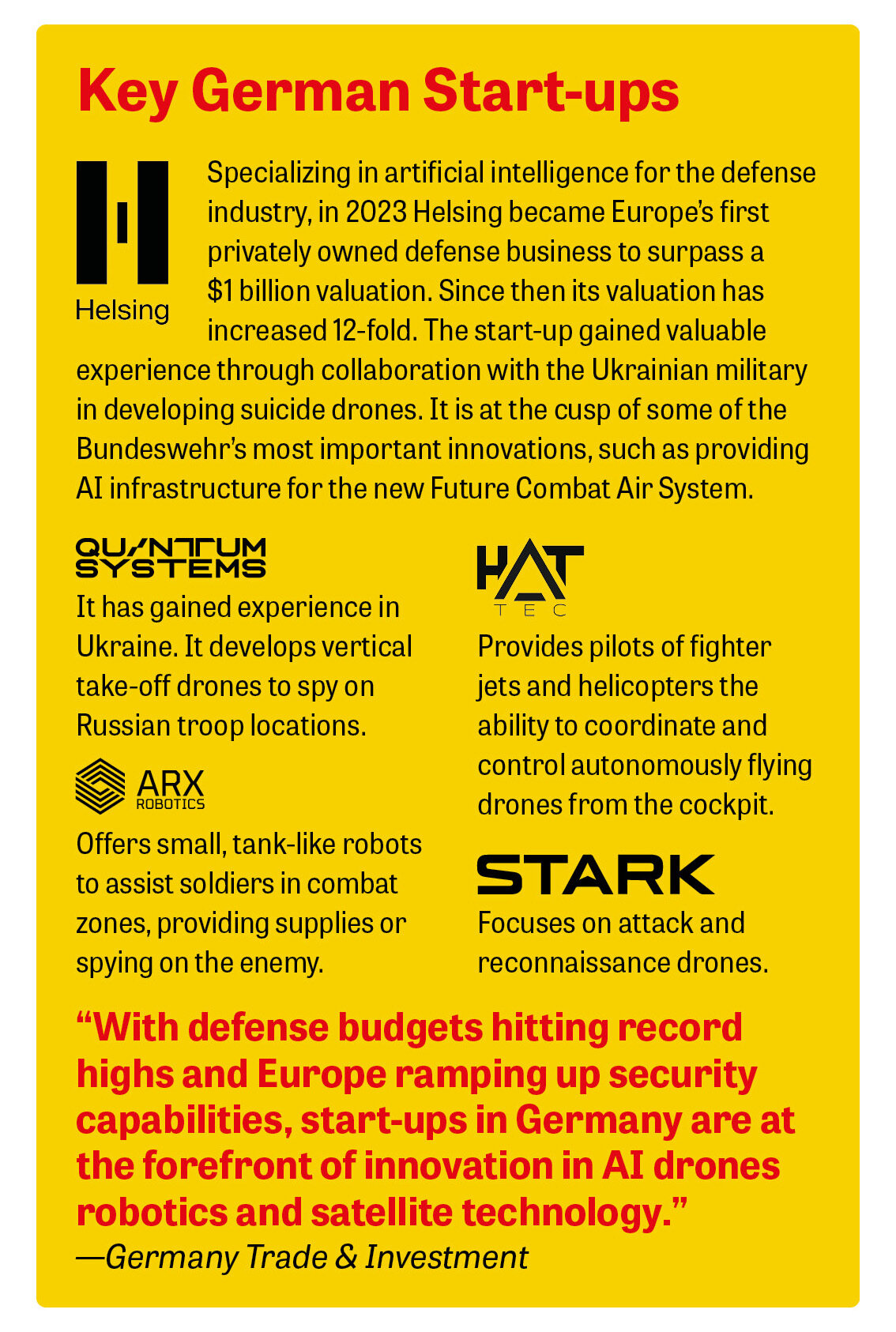 Key German Start-ups

Helsing

Specializing in artificial intelligence for the defense industry, in 2023 Helsing became Europe's first privately owned defense business to surpass a \$1 billion valuation. Since then its valuation has increased 12-fold. The start-up gained valuable experience through collaboration with the Ukrainian military in developing suicide drones. It is at the cusp of some of the Bundeswehr's most important innovations, such as providing AI infrastructure for the new Future Combat Air System.

QUANTUM SYSTEMS

It has gained experience in Ukraine. It develops vertical take-off drones to spy on Russian troop locations.

ARX ROBOTICS

Offers small, tank-like robots to assist soldiers in combat zones, providing supplies or spying on the enemy.

HAT TEC

Provides pilots of fighter jets and helicopters the ability to coordinate and control autonomously flying drones from the cockpit.

STARK

Focuses on attack and reconnaissance drones.

"With defense budgets hitting record highs and Europe ramping up security capabilities, start-ups in Germany are at the forefront of innovation in AI drones robotics and satellite technology."
—Germany Trade & Investment